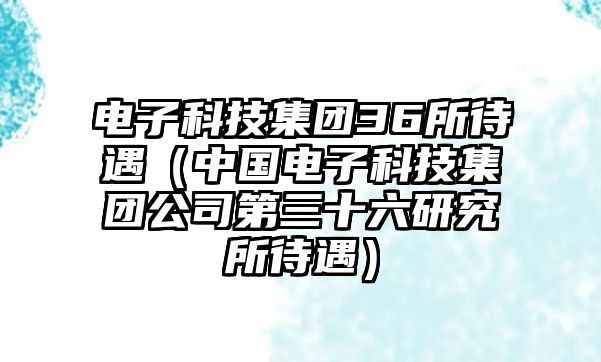 电子科技集团36所待遇（中国电子科技集团公司第三十六研究所待遇）